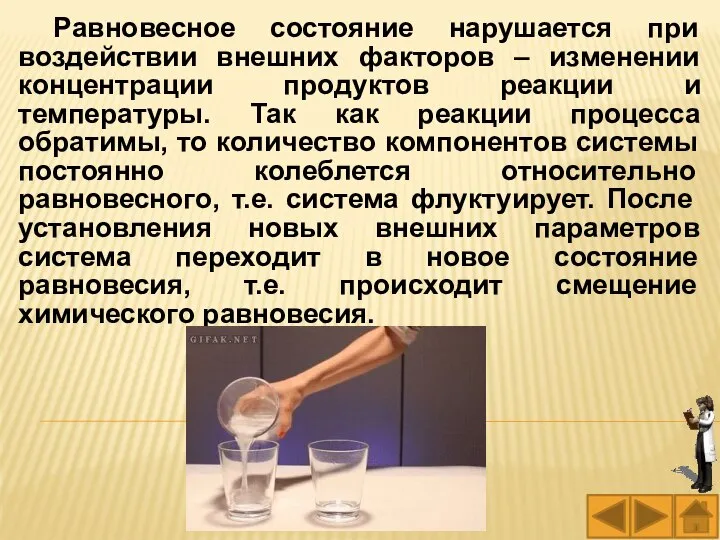 Равновесное состояние нарушается при воздействии внешних факторов – изменении концентрации продуктов реакции и температуры. Так как реакции процесса обратимы, то количество компонентов системы постоянно колеблется относительно равновесного, т.е. система флуктуирует. После установления новых внешних параметров система переходит в новое состояние равновесия, т.е. происходит смещение химического равновесия.

GIFAK.NET